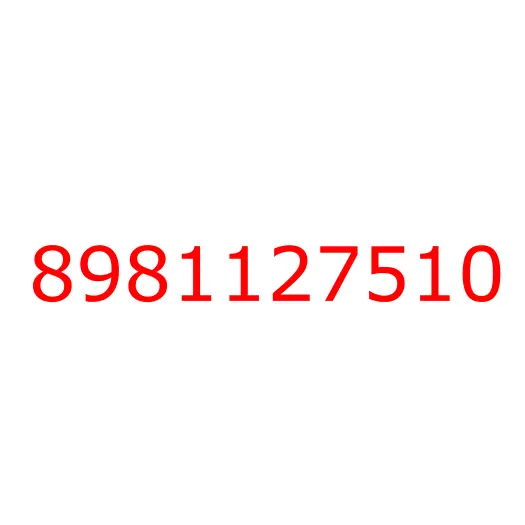 8981127510